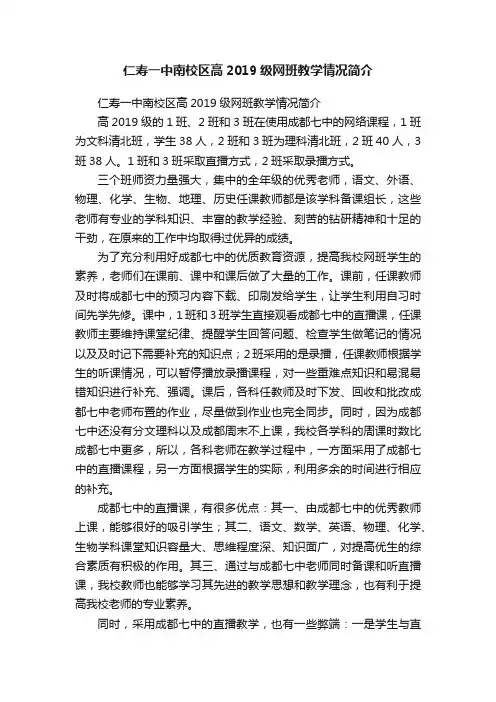 仁寿一中南校区高 2019 级网班教学情况简介

仁寿一中南校区高 2019 级网班教学情况简介

高 2019 级的 1 班、2 班和 3 班在使用成都七中的网络课程，1 班为文科清北班，学生 38 人，2 班和 3 班为理科清北班，2 班 40 人，3 班 38 人。1 班和 3 班采取直播方式，2 班采取录播方式。

三个班师资力量强大，集中的全年级的优秀老师，语文、外语、物理、化学、生物、地理、历史任课教师都是该学科备课组长，这些老师有专业的学科知识、丰富的教学经验、刻苦的钻研精神和十足的干劲，在原来的工作中均取得过优异的成绩。

为了充分利用好成都七中的优质教育资源，提高我校网班学生的素养，老师们在课前、课中和课后做了大量的工作。课前，任课教师及时将成都七中的预习内容下载、印刷发给学生，让学生利用自习时间先学先修。课中，1 班和 3 班学生直接观看成都七中的直播课，任课教师主要维持课堂纪律、提醒学生回答问题、检查学生做笔记的情况以及及时记下需要补充的知识点；2 班采用的是录播，任课教师根据学生的听课情况，可以暂停播放录播课程，对一些重难点知识和易混易错知识进行补充、强调。课后，各科任教师及时下发、回收和批改成都七中老师布置的作业，尽量做到作业也完全同步。同时，因为成都七中还没有分文理科以及成都周末不上课，我校各学科的周课时数比成都七中更多，所以，各科老师在教学过程中，一方面采用了成都七中的直播课程，另一方面根据学生的实际，利用多余的时间进行相应的补充。

成都七中的直播课，有很多优点：其一、由成都七中的优秀教师上课，能够很好的吸引学生；其二、语文、数学、英语、物理、化学、生物学科课堂知识容量大、思维程度深、知识面广，对提高优生的综合素质有积极的作用。其三、通过与成都七中老师同时备课和听直播课，我校教师也能够学习其先进的教学思想和教学理念，也有利于提高我校老师的专业素养。

同时，采用成都七中的直播教学，也有一些弊端：一是学生与直